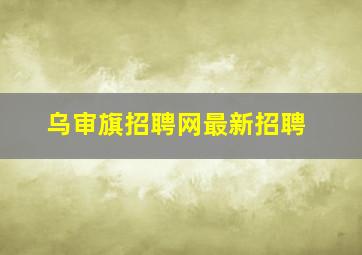 乌审旗招聘网最新招聘